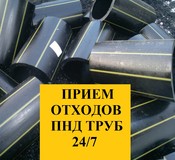 ПРИЕМ
ОТХОДОВ
ПНД ТРУБ
24/7